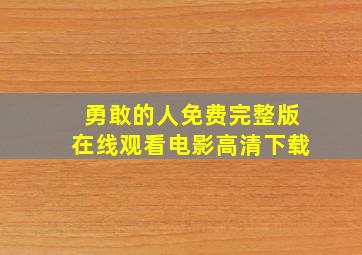 勇敢的人免费完整版
在线观看电影高清下载